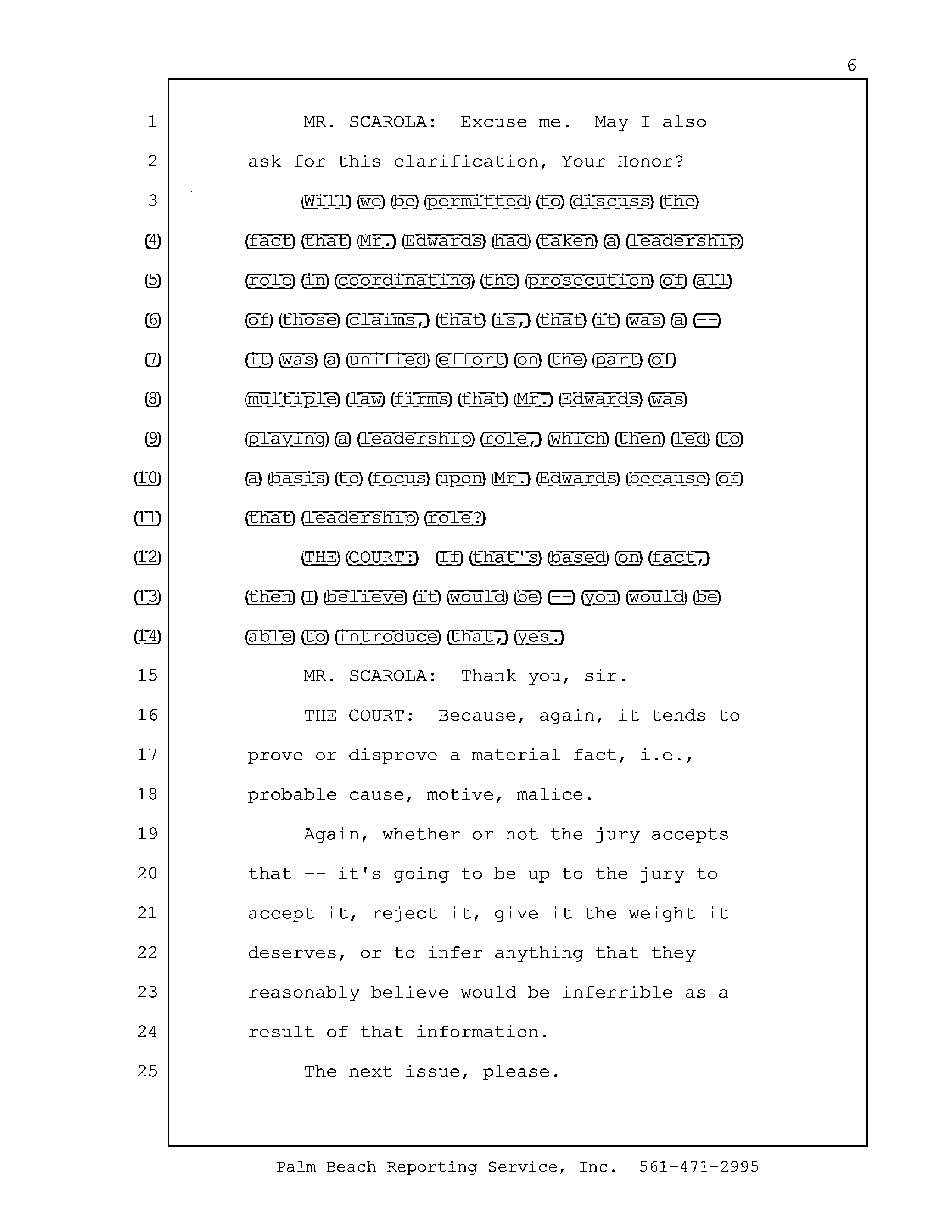 6

1 MR. SCAROLA: Excuse me. May I also
2 ask for this clarification, Your Honor?
3 Will we be permitted to discuss the
4 fact that Mr. Edwards had taken a leadership
5 role in coordinating the prosecution of all
6 of those claims, that is, that it was a --
7 it was a unified effort on the part of
8 multiple law firms that Mr. Edwards was
9 playing a leadership role, which then led to
10 a basis to focus upon Mr. Edwards because of
11 that leadership role?
12 THE COURT: If that's based on fact,
13 then I believe it would be -- you would be
14 able to introduce that, yes.
15 MR. SCAROLA: Thank you, sir.
16 THE COURT: Because, again, it tends to
17 prove or disprove a material fact, i.e.,
18 probable cause, motive, malice.
19 Again, whether or not the jury accepts
20 that -- it's going to be up to the jury to
21 accept it, reject it, give it the weight it
22 deserves, or to infer anything that they
23 reasonably believe would be inferrible as a
24 result of that information.
25 The next issue, please.

Palm Beach Reporting Service, Inc. 561-471-2995